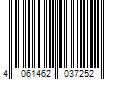 4 061462 037252